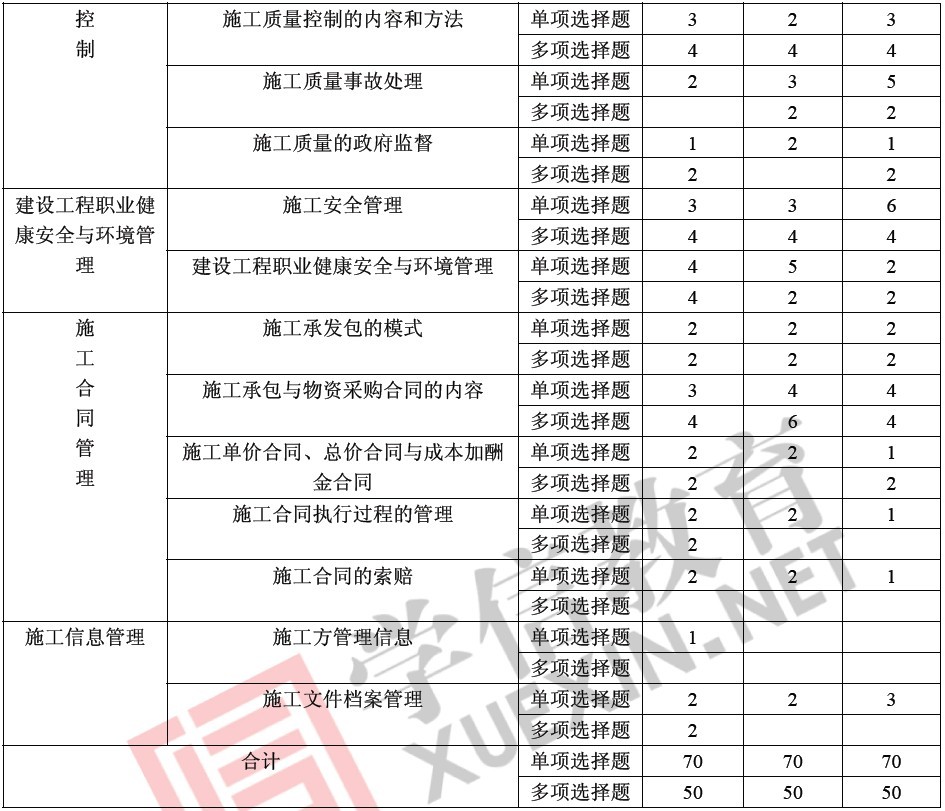 | 控制 | 施工质量控制的内容和方法 | 单项选择题 | 3 | 2 | 3 |
|---|---|---|---|---|---|
| | | 多项选择题 | 4 | 4 | 4 |
| | 施工质量事故处理 | 单项选择题 | 2 | 3 | 5 |
| | | 多项选择题 | | 2 | 2 |
| | 施工质量的政府监督 | 单项选择题 | 1 | 2 | 1 |
| | | 多项选择题 | 2 | | 2 |
| 建设工程职业健康安全与环境管理 | 施工安全管理 | 单项选择题 | 3 | 3 | 6 |
| | | 多项选择题 | 4 | 4 | 4 |
| | 建设工程职业健康安全与环境管理 | 单项选择题 | 4 | 5 | 2 |
| | | 多项选择题 | 4 | 2 | 2 |
| 施工合同管理 | 施工承发包的模式 | 单项选择题 | 2 | 2 | 2 |
| | | 多项选择题 | 2 | 2 | 2 |
| | 施工承包与物资采购合同的内容 | 单项选择题 | 3 | 4 | 4 |
| | | 多项选择题 | 4 | 6 | 4 |
| | 施工单价合同、总价合同与成本加酬金合同 | 单项选择题 | 2 | 2 | 1 |
| | | 多项选择题 | 2 | | 2 |
| | 施工合同执行过程的管理 | 单项选择题 | 2 | 2 | 1 |
| | | 多项选择题 | 2 | | |
| | 施工合同的索赔 | 单项选择题 | 2 | 2 | 1 |
| | | 多项选择题 | | | |
| 施工信息管理 | 施工方管理信息 | 单项选择题 | 1 | | |
| | | 多项选择题 | | | |
| | 施工文件档案管理 | 单项选择题 | 2 | 2 | 3 |
| | | 多项选择题 | 2 | | |
| 合计 | | 单项选择题 | 70 | 70 | 70 |
| | | 多项选择题 | 50 | 50 | 50 |

学信教育 XUEXIN.NET